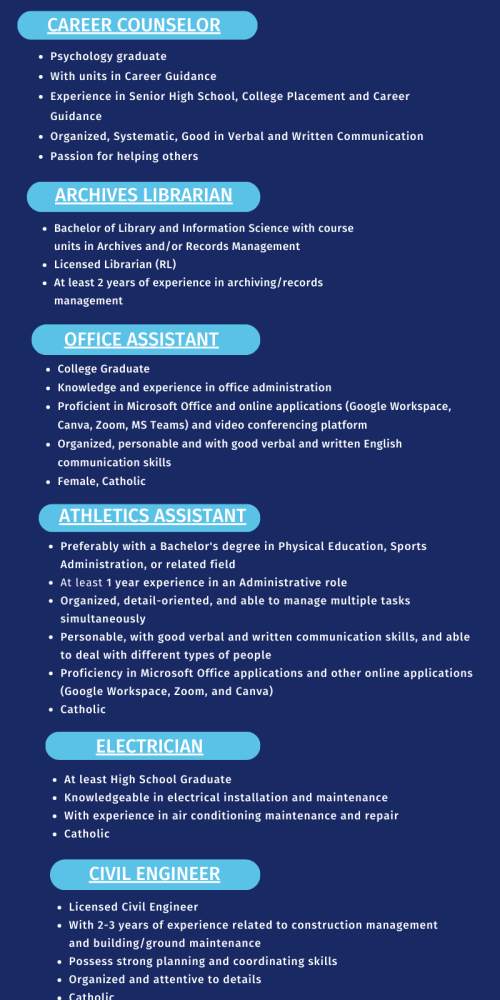 CAREER COUNSELOR

- Psychology graduate
- With units in Career Guidance
- Experience in Senior High School, College Placement and Career Guidance
- Organized, Systematic, Good in Verbal and Written Communication
- Passion for helping others

ARCHIVES LIBRARIAN

- Bachelor of Library and Information Science with course units in Archives and/or Records Management
- Licensed Librarian (RL)
- At least 2 years of experience in archiving/records management

OFFICE ASSISTANT

- College Graduate
- Knowledge and experience in office administration
- Proficient in Microsoft Office and online applications (Google Workspace, Canva, Zoom, MS Teams) and video conferencing platform
- Organized, personable and with good verbal and written English communication skills
- Female, Catholic

ATHLETICS ASSISTANT

- Preferably with a Bachelor's degree in Physical Education, Sports Administration, or related field
- At least 1 year experience in an Administrative role
- Organized, detail-oriented, and able to manage multiple tasks simultaneously
- Personable, with good verbal and written communication skills, and able to deal with different types of people
- Proficiency in Microsoft Office applications and other online applications (Google Workspace, Zoom, and Canva)
- Catholic

ELECTRICIAN

- At least High School Graduate
- Knowledgeable in electrical installation and maintenance
- With experience in air conditioning maintenance and repair
- Catholic

CIVIL ENGINEER

- Licensed Civil Engineer
- With 2-3 years of experience related to construction management and building/ground maintenance
- Possess strong planning and coordinating skills
- Organized and attentive to details
- Catholic